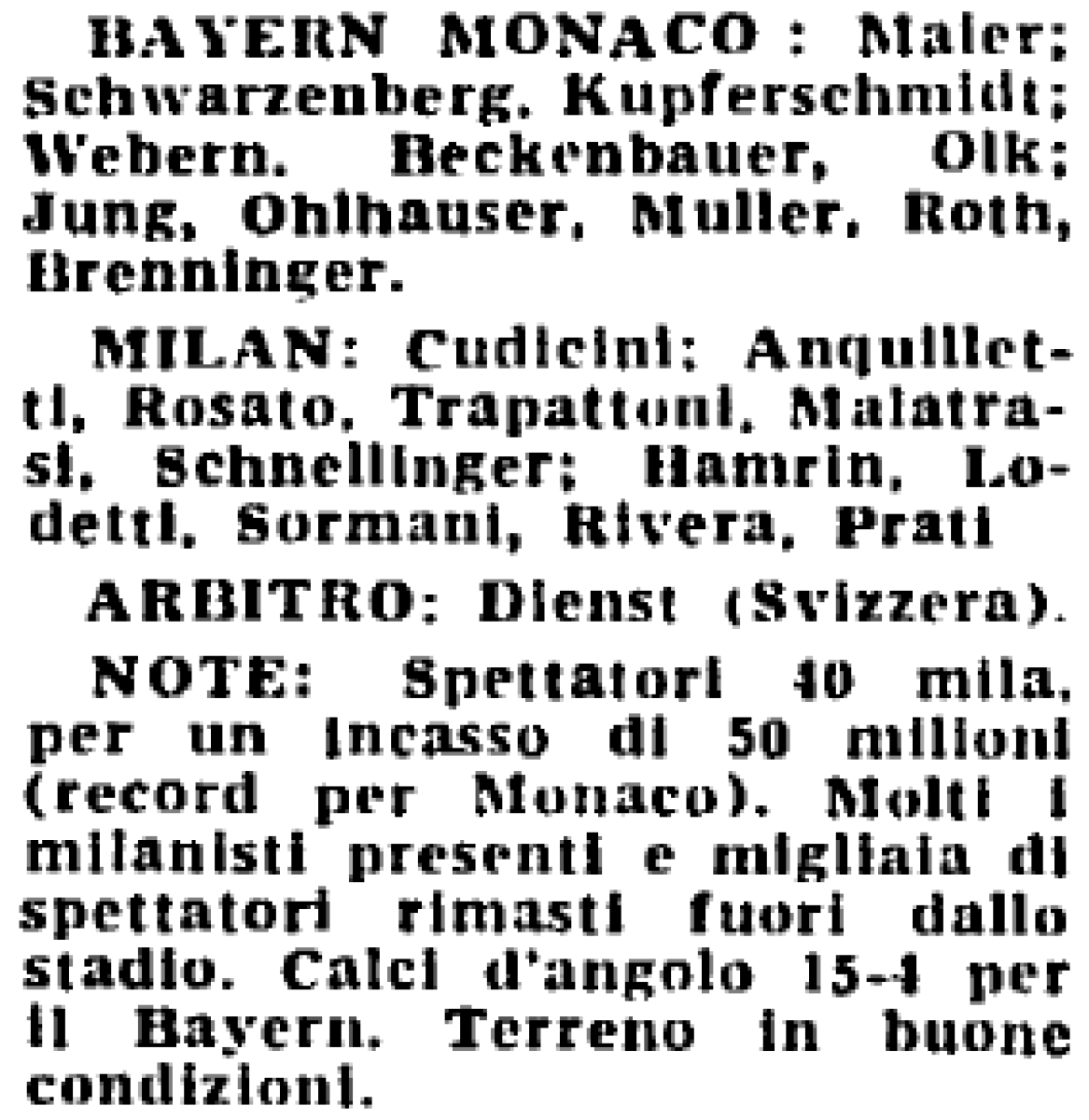 BAYERN MONACO: Maier; Schwarzenberg, Kupferschmidt; Webern, Beckenbauer, Olk; Jung, Ohlhauser, Muller, Roth, Brenninger.

MILAN: Cudicini; Anquilletti, Rosato, Trapattoni, Malatrasi, Schnellinger; Hamrin, Lodetti, Sormani, Rivera, Prati

ARBITRO: Dienst (Svizzera).

NOTE: Spettatori 40 mila, per un incasso di 50 milioni (record per Monaco). Molti i milanisti presenti e migliaia di spettatori rimasti fuori dallo stadio. Calci d'angolo 15-4 per il Bayern. Terreno in buone condizioni.